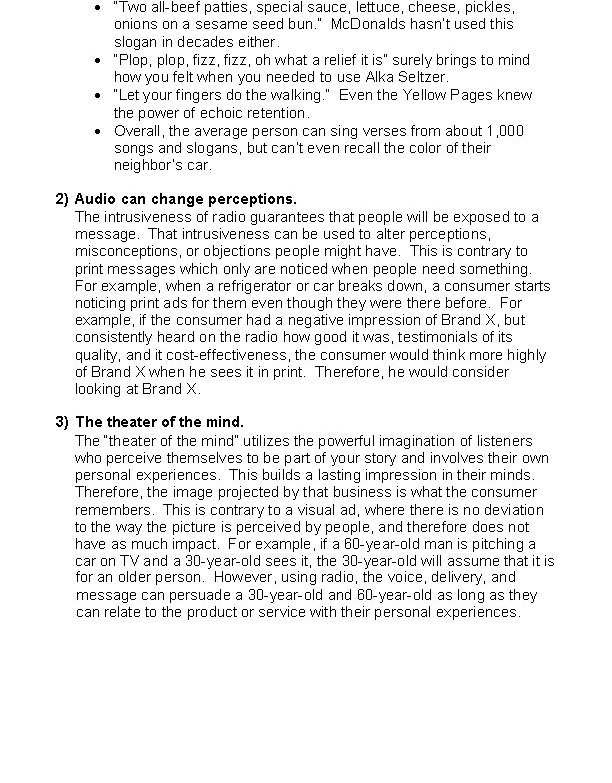 • "Two all-beef patties, special sauce, lettuce, cheese, pickles, onions on a sesame seed bun." McDonalds hasn't used this slogan in decades either.
• "Plop, plop, fizz, fizz, oh what a relief it is" surely brings to mind how you felt when you needed to use Alka Seltzer.
• "Let your fingers do the walking." Even the Yellow Pages knew the power of echoic retention.
• Overall, the average person can sing verses from about 1,000 songs and slogans, but can't even recall the color of their neighbor's car.

2) Audio can change perceptions.
The intrusiveness of radio guarantees that people will be exposed to a message. That intrusiveness can be used to alter perceptions, misconceptions, or objections people might have. This is contrary to print messages which only are noticed when people need something. For example, when a refrigerator or car breaks down, a consumer starts noticing print ads for them even though they were there before. For example, if the consumer had a negative impression of Brand X, but consistently heard on the radio how good it was, testimonials of its quality, and it cost-effectiveness, the consumer would think more highly of Brand X when he sees it in print. Therefore, he would consider looking at Brand X.

3) The theater of the mind.
The "theater of the mind" utilizes the powerful imagination of listeners who perceive themselves to be part of your story and involves their own personal experiences. This builds a lasting impression in their minds. Therefore, the image projected by that business is what the consumer remembers. This is contrary to a visual ad, where there is no deviation to the way the picture is perceived by people, and therefore does not have as much impact. For example, if a 60-year-old man is pitching a car on TV and a 30-year-old sees it, the 30-year-old will assume that it is for an older person. However, using radio, the voice, delivery, and message can persuade a 30-year-old and 60-year-old as long as they can relate to the product or service with their personal experiences.